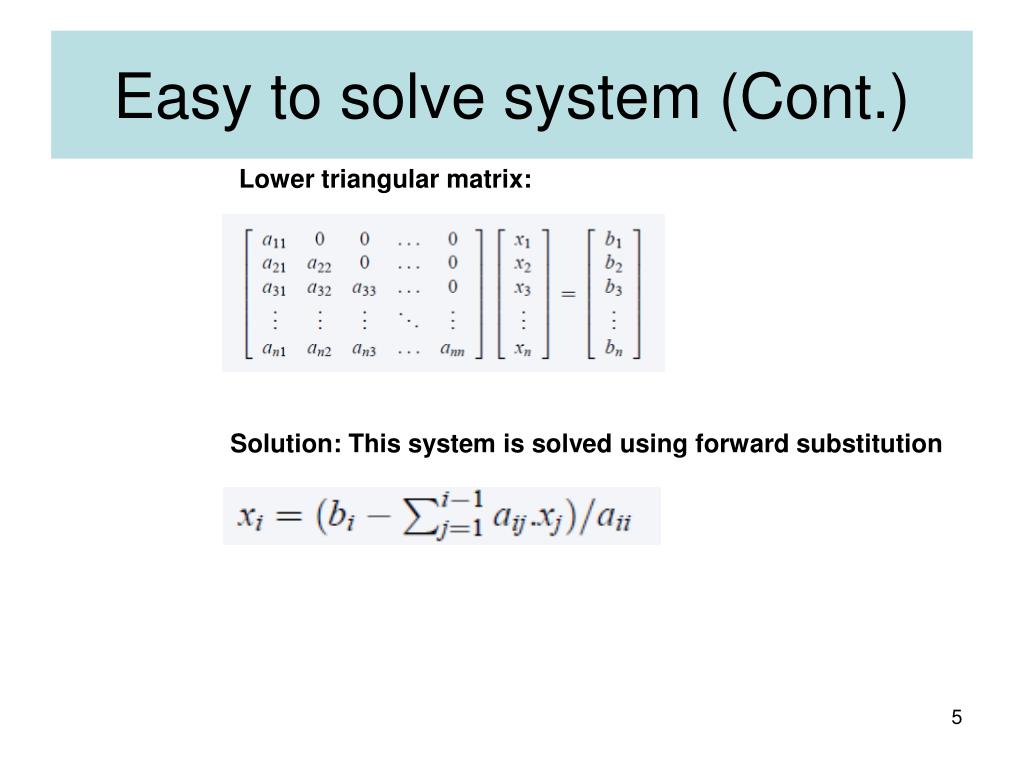 Easy to solve system (Cont.)

Lower triangular matrix:

$\begin{bmatrix} a_{11} & 0 & 0 & \dots & 0 \\ a_{21} & a_{22} & 0 & \dots & 0 \\ a_{31} & a_{32} & a_{33} & \dots & 0 \\ \vdots & \vdots & \vdots & \ddots & \vdots \\ a_{n1} & a_{n2} & a_{n3} & \dots & a_{nn} \end{bmatrix} \begin{bmatrix} x_1 \\ x_2 \\ x_3 \\ \vdots \\ x_n \end{bmatrix} = \begin{bmatrix} b_1 \\ b_2 \\ b_3 \\ \vdots \\ b_n \end{bmatrix}$

Solution: This system is solved using forward substitution

$x_i = (b_i - \sum_{j=1}^{i-1} a_{ij}.x_j)/a_{ii}$

5